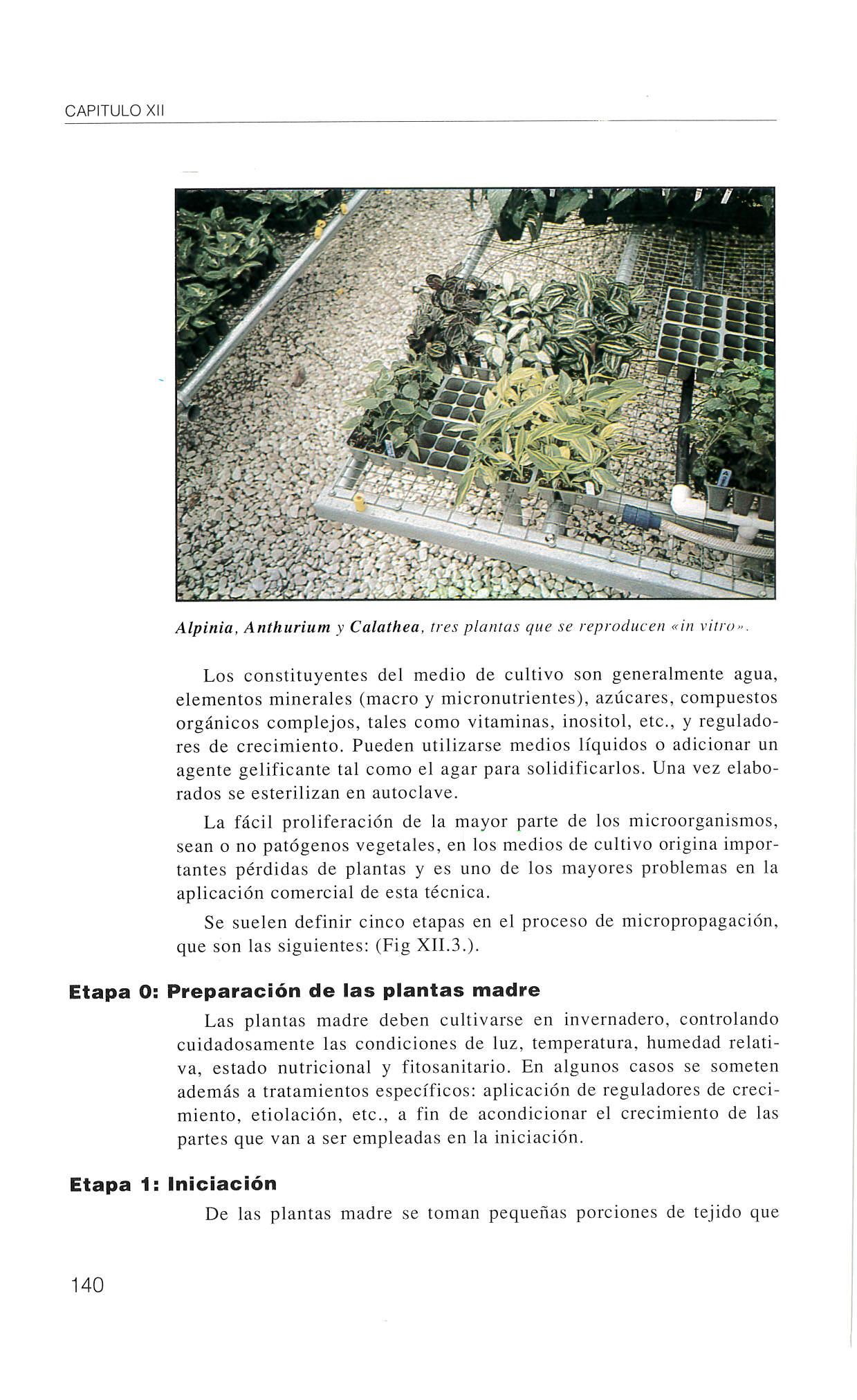 CAPITULO XII

Alpinia, Anthurium y Calathea, tres plantas que se reproducen «in vitro».

Los constituyentes del medio de cultivo son generalmente agua, elementos minerales (macro y micronutrientes), azúcares, compuestos orgánicos complejos, tales como vitaminas, inositol, etc., y reguladores de crecimiento. Pueden utilizarse medios líquidos o adicionar un agente gelificante tal como el agar para solidificarlos. Una vez elaborados se esterilizan en autoclave.

La fácil proliferación de la mayor parte de los microorganismos, sean o no patógenos vegetales, en los medios de cultivo origina importantes pérdidas de plantas y es uno de los mayores problemas en la aplicación comercial de esta técnica.

Se suelen definir cinco etapas en el proceso de micropropagación, que son las siguientes: (Fig XII.3.).

Etapa 0: Preparación de las plantas madre

Las plantas madre deben cultivarse en invernadero, controlando cuidadosamente las condiciones de luz, temperatura, humedad relativa, estado nutricional y fitosanitario. En algunos casos se someten además a tratamientos específicos: aplicación de reguladores de crecimiento, etiolación, etc., a fin de acondicionar el crecimiento de las partes que van a ser empleadas en la iniciación.

Etapa 1: Iniciación

De las plantas madre se toman pequeñas porciones de tejido que

140